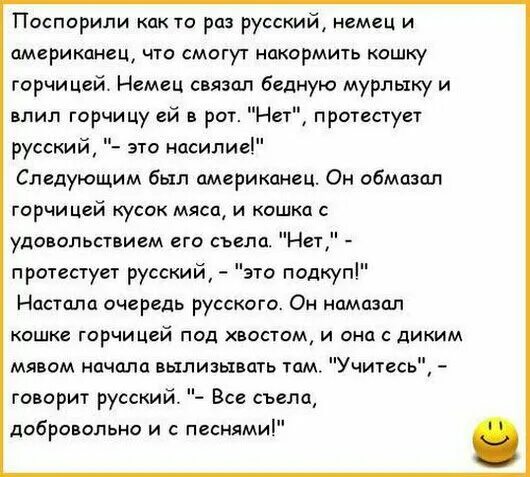 Поспорили как то раз русский, немец и американец, что смогут накормить кошку горчицей. Немец связал бедную мурлыку и влил горчицу ей в рот. "Нет", протестует русский, "- это насилие!"
Следующим был американец. Он обмазал горчицей кусок мяса, и кошка с удовольствием его съела. "Нет," - протестует русский, - "это подкуп!"
Настала очередь русского. Он намазал кошке горчицей под хвостом, и она с диким мявом начала вылизывать там. "Учитесь", - говорит русский. "- Все съела, добровольно и с песнями!"